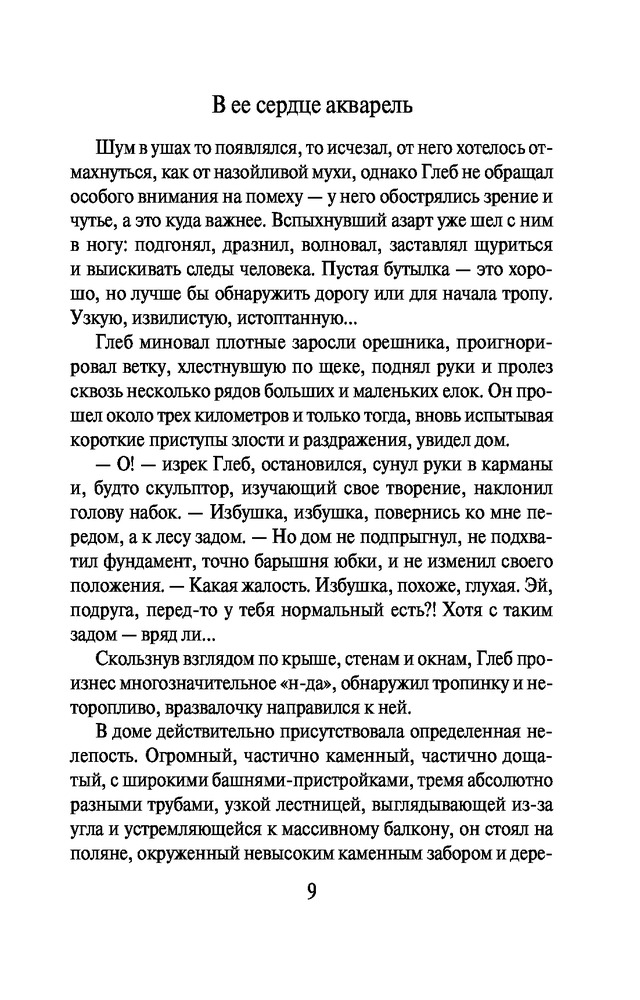 В ее сердце акварель

Шум в ушах то появлялся, то исчезал, от него хотелось отмахнуться, как от назойливой мухи, однако Глеб не обращал особого внимания на помеху — у него обострялись зрение и чутье, а это куда важнее. Вспыхнувший азарт уже шел с ним в ногу: подгонял, дразнил, волновал, заставлял щуриться и выискивать следы человека. Пустая бутылка — это хорошо, но лучше бы обнаружить дорогу или для начала тропу. Узкую, извилистую, истоптанную...

Глеб миновал плотные заросли орешника, проигнорировал ветку, хлестнувшую по щеке, поднял руки и пролез сквозь несколько рядов больших и маленьких елок. Он прошел около трех километров и только тогда, вновь испытывая короткие приступы злости и раздражения, увидел дом.

— О! — изрек Глеб, остановился, сунул руки в карманы и, будто скульптор, изучающий свое творение, наклонил голову набок. — Избушка, избушка, повернись ко мне передом, а к лесу задом. — Но дом не подпрыгнул, не подхватил фундамент, точно барышня юбки, и не изменил своего положения. — Какая жалость. Избушка, похоже, глухая. Эй, подруга, перед-то у тебя нормальный есть?! Хотя с таким задом — вряд ли...

Скользнув взглядом по крыше, стенам и окнам, Глеб произнес многозначительное «н-да», обнаружил тропинку и неторопливо, вразвалочку направился к ней.

В доме действительно присутствовала определенная нелепость. Огромный, частично каменный, частично дощатый, с широкими башнями-пристройками, тремя абсолютно разными трубами, узкой лестницей, выглядывающей из-за угла и устремляющейся к массивному балкону, он стоял на поляне, окруженный невысоким каменным забором и дере-

9